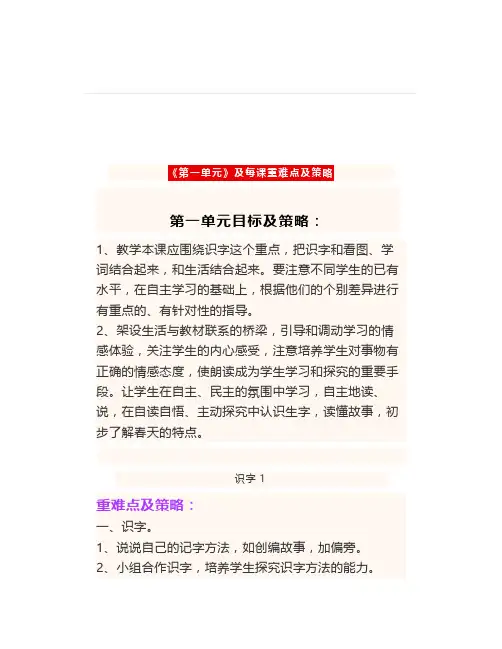 《第一单元》及每课重难点及策略

第一单元目标及策略：

1、教学本课应围绕识字这个重点，把识字和看图、学词结合起来，和生活结合起来。要注意不同学生的已有水平，在自主学习的基础上，根据他们的个别差异进行有重点的、有针对性的指导。
2、架设生活与教材联系的桥梁，引导和调动学习的情感体验，关注学生的内心感受，注意培养学生对事物有正确的情感态度，使朗读成为学生学习和探究的重要手段。让学生在自主、民主的氛围中学习，自主地读、说，在自读自悟、主动探究中认识生字，读懂故事，初步了解春天的特点。

识字 1

重难点及策略：
一、识字。
1、说说自己的记字方法，如创编故事，加偏旁。
2、小组合作识字，培养学生探究识字方法的能力。